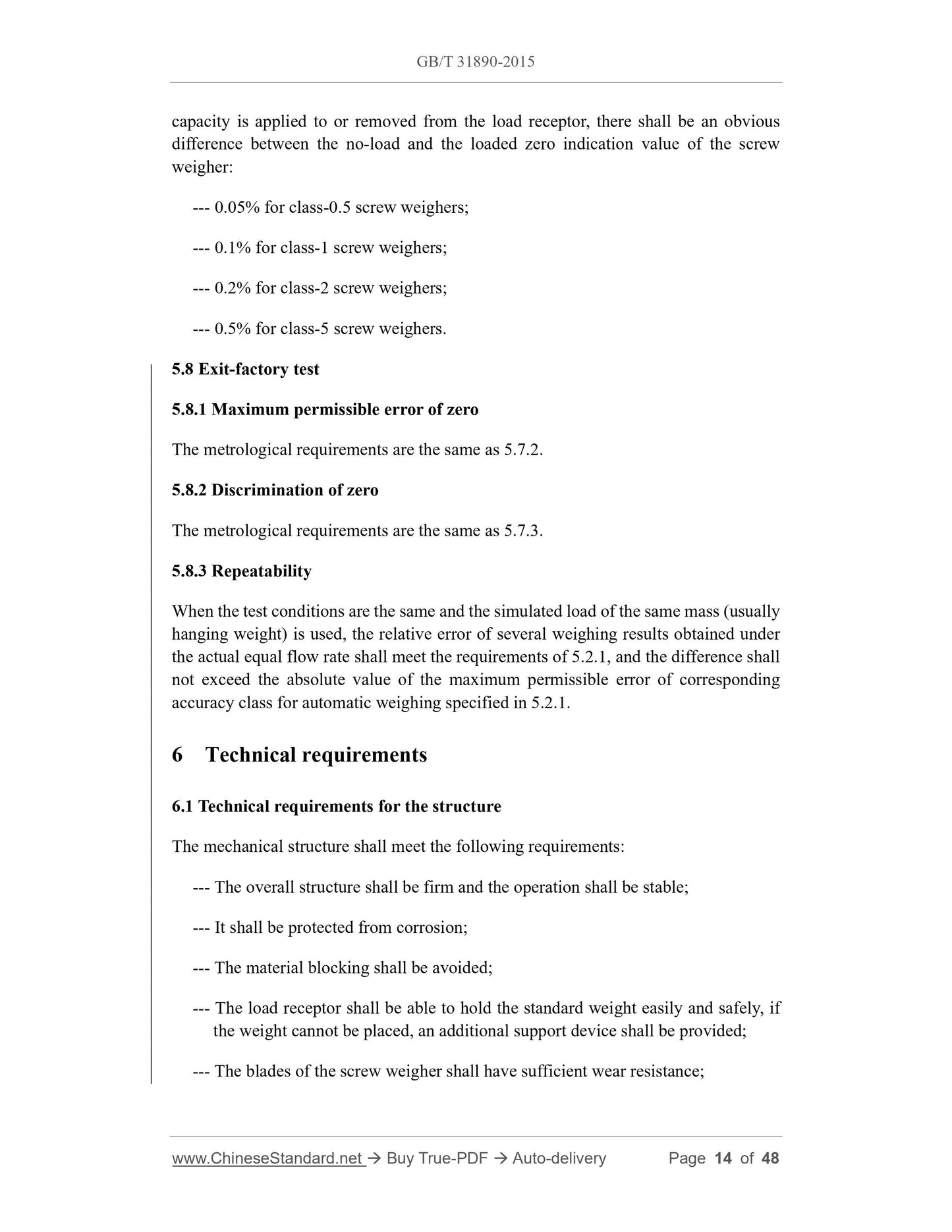 GB/T 31890-2015

capacity is applied to or removed from the load receptor, there shall be an obvious difference between the no-load and the loaded zero indication value of the screw weigher:

--- 0.05% for class-0.5 screw weighers;

--- 0.1% for class-1 screw weighers;

--- 0.2% for class-2 screw weighers;

--- 0.5% for class-5 screw weighers.

5.8 Exit-factory test

5.8.1 Maximum permissible error of zero

The metrological requirements are the same as 5.7.2.

5.8.2 Discrimination of zero

The metrological requirements are the same as 5.7.3.

5.8.3 Repeatability

When the test conditions are the same and the simulated load of the same mass (usually hanging weight) is used, the relative error of several weighing results obtained under the actual equal flow rate shall meet the requirements of 5.2.1, and the difference shall not exceed the absolute value of the maximum permissible error of corresponding accuracy class for automatic weighing specified in 5.2.1.

6 Technical requirements

6.1 Technical requirements for the structure

The mechanical structure shall meet the following requirements:

--- The overall structure shall be firm and the operation shall be stable;

--- It shall be protected from corrosion;

--- The material blocking shall be avoided;

--- The load receptor shall be able to hold the standard weight easily and safely, if the weight cannot be placed, an additional support device shall be provided;

--- The blades of the screw weigher shall have sufficient wear resistance;

www.ChineseStandard.net → Buy True-PDF → Auto-delivery Page 14 of 48